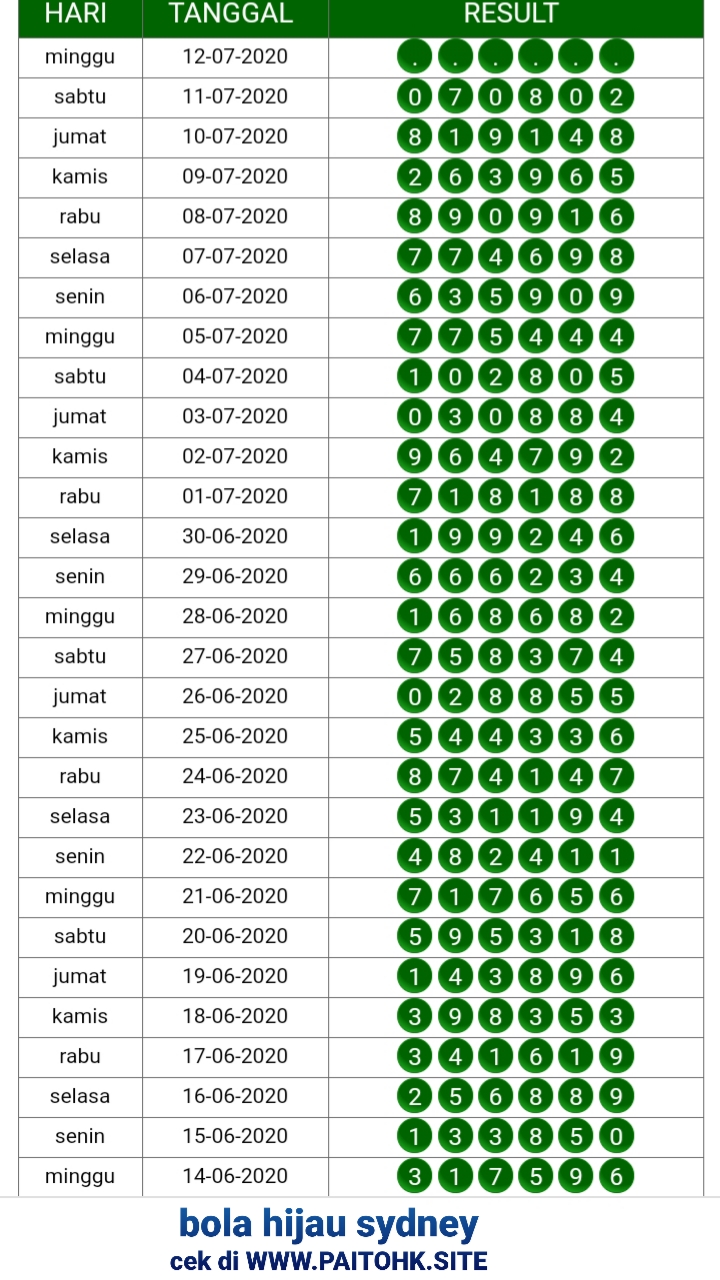 | HARI | TANGGAL | RESULT |
|---|---|---|
| minggu | 12-07-2020 | . . . . . . |
| sabtu | 11-07-2020 | 0 7 0 8 0 2 |
| jumat | 10-07-2020 | 8 1 9 1 4 8 |
| kamis | 09-07-2020 | 2 6 3 9 6 5 |
| rabu | 08-07-2020 | 8 9 0 9 1 6 |
| selasa | 07-07-2020 | 7 7 4 6 9 8 |
| senin | 06-07-2020 | 6 3 5 9 0 9 |
| minggu | 05-07-2020 | 7 7 5 4 4 4 |
| sabtu | 04-07-2020 | 1 0 2 8 0 5 |
| jumat | 03-07-2020 | 0 3 0 8 8 4 |
| kamis | 02-07-2020 | 9 6 4 7 9 2 |
| rabu | 01-07-2020 | 7 1 8 1 8 8 |
| selasa | 30-06-2020 | 1 9 9 2 4 6 |
| senin | 29-06-2020 | 6 6 6 2 3 4 |
| minggu | 28-06-2020 | 1 6 8 6 8 2 |
| sabtu | 27-06-2020 | 7 5 8 3 7 4 |
| jumat | 26-06-2020 | 0 2 8 8 5 5 |
| kamis | 25-06-2020 | 5 4 4 3 3 6 |
| rabu | 24-06-2020 | 8 7 4 1 4 7 |
| selasa | 23-06-2020 | 5 3 1 1 9 4 |
| senin | 22-06-2020 | 4 8 2 4 1 1 |
| minggu | 21-06-2020 | 7 1 7 6 5 6 |
| sabtu | 20-06-2020 | 5 9 5 3 1 8 |
| jumat | 19-06-2020 | 1 4 3 8 9 6 |
| kamis | 18-06-2020 | 3 9 8 3 5 3 |
| rabu | 17-06-2020 | 3 4 1 6 1 9 |
| selasa | 16-06-2020 | 2 5 6 8 8 9 |
| senin | 15-06-2020 | 1 3 3 8 5 0 |
| minggu | 14-06-2020 | 3 1 7 5 9 6 |

bola hijau sydney
cek di WWW.PAITOHK.SITE